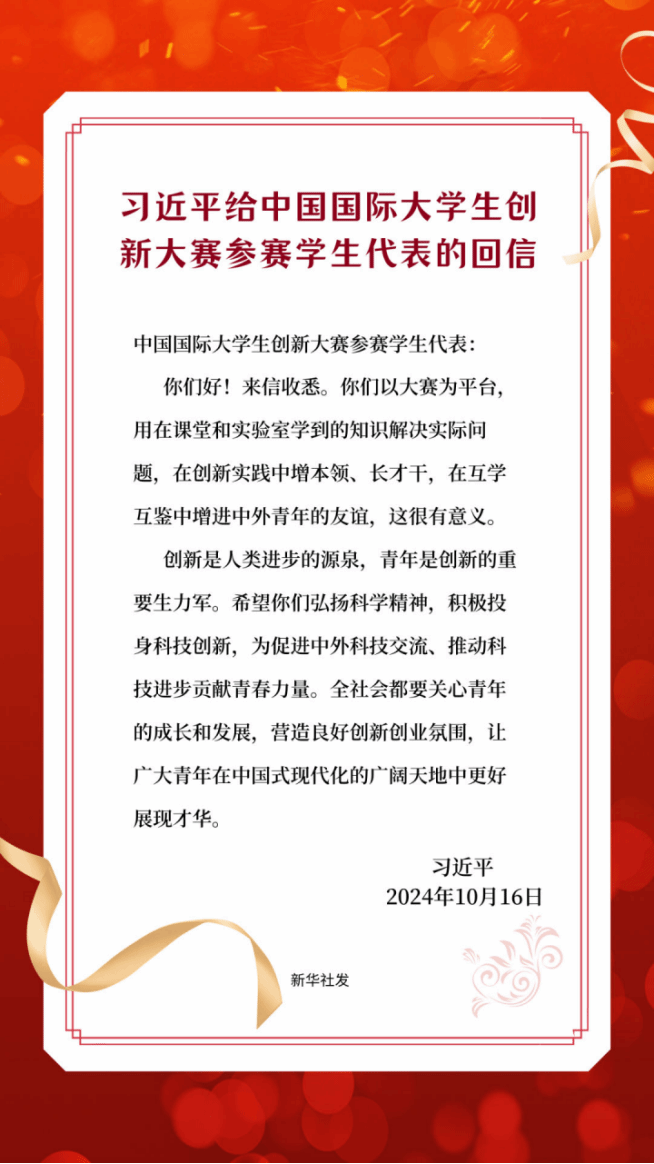 习近平给中国国际大学生创新大赛参赛学生代表的回信

中国国际大学生创新大赛参赛学生代表：

你们好！来信收悉。你们以大赛为平台，用在课堂和实验室学到的知识解决实际问题，在创新实践中增本领、长才干，在互学互鉴中增进中外青年的友谊，这很有意义。

创新是人类进步的源泉，青年是创新的重要生力军。希望你们弘扬科学精神，积极投身科技创新，为促进中外科技交流、推动科技进步贡献青春力量。全社会都要关心青年的成长和发展，营造良好创新创业氛围，让广大青年在中国式现代化的广阔天地中更好展现才华。

习近平
2024年10月16日

新华社发